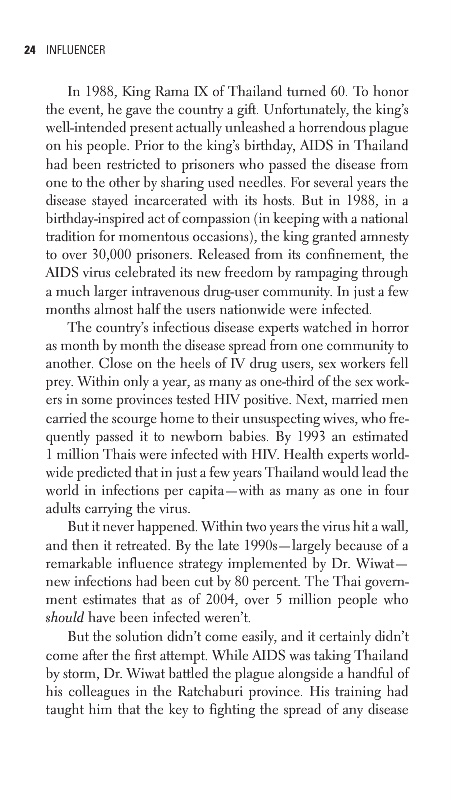 24 INFLUENCER

In 1988, King Rama IX of Thailand turned 60. To honor the event, he gave the country a gift. Unfortunately, the king's well-intended present actually unleashed a horrendous plague on his people. Prior to the king's birthday, AIDS in Thailand had been restricted to prisoners who passed the disease from one to the other by sharing used needles. For several years the disease stayed incarcerated with its hosts. But in 1988, in a birthday-inspired act of compassion (in keeping with a national tradition for momentous occasions), the king granted amnesty to over 30,000 prisoners. Released from its confinement, the AIDS virus celebrated its new freedom by rampaging through a much larger intravenous drug-user community. In just a few months almost half the users nationwide were infected.

The country's infectious disease experts watched in horror as month by month the disease spread from one community to another. Close on the heels of IV drug users, sex workers fell prey. Within only a year, as many as one-third of the sex workers in some provinces tested HIV positive. Next, married men carried the scourge home to their unsuspecting wives, who frequently passed it to newborn babies. By 1993 an estimated 1 million Thais were infected with HIV. Health experts worldwide predicted that in just a few years Thailand would lead the world in infections per capita—with as many as one in four adults carrying the virus.

But it never happened. Within two years the virus hit a wall, and then it retreated. By the late 1990s—largely because of a remarkable influence strategy implemented by Dr. Wiwat—new infections had been cut by 80 percent. The Thai government estimates that as of 2004, over 5 million people who should have been infected weren't.

But the solution didn't come easily, and it certainly didn't come after the first attempt. While AIDS was taking Thailand by storm, Dr. Wiwat battled the plague alongside a handful of his colleagues in the Ratchaburi province. His training had taught him that the key to fighting the spread of any disease